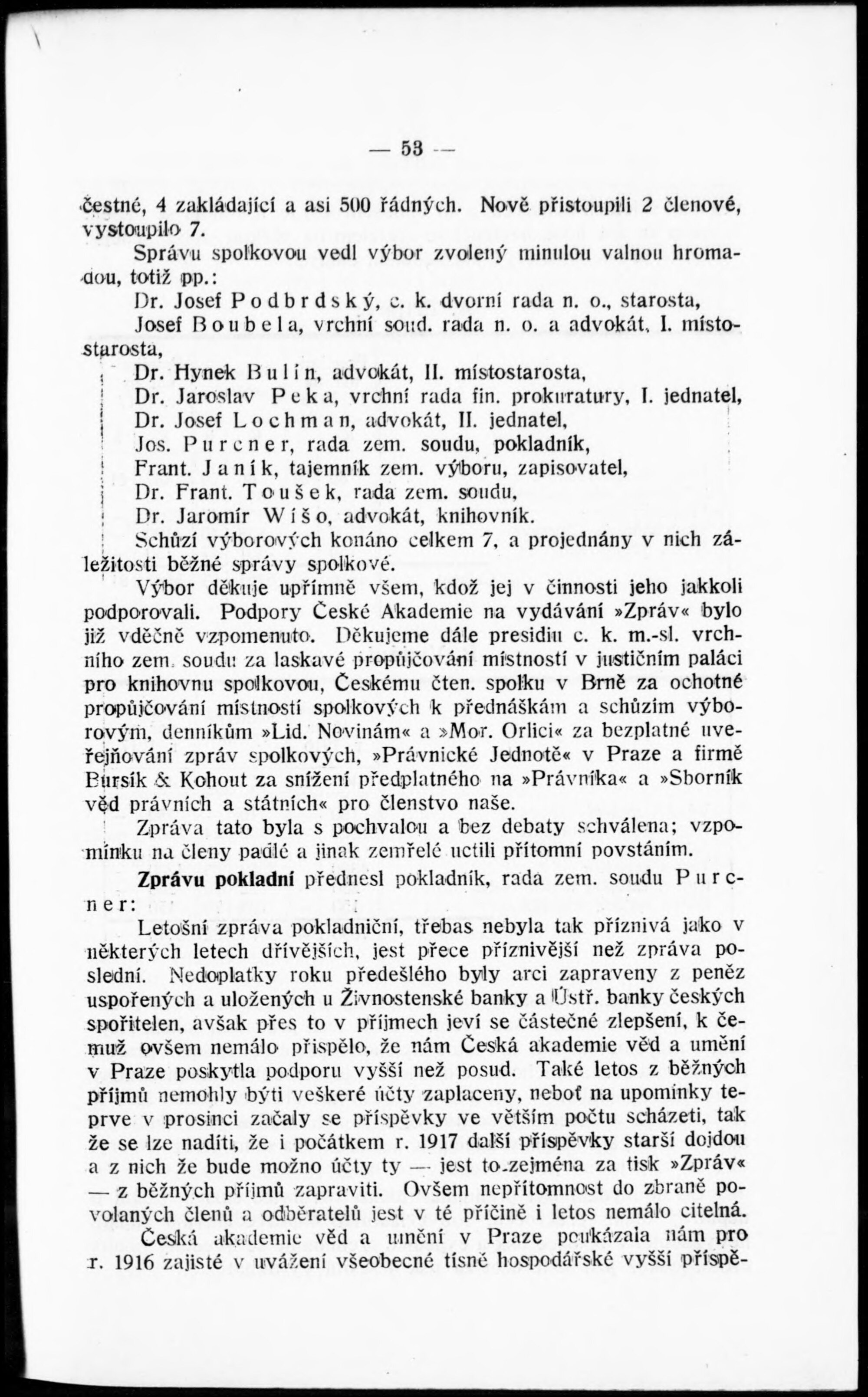 — 53 —

čestné, 4 zakládající a asi 500 řádných. Nově přistoupili 2 členové, vystoupilo 7.

Správu spolkovou vedl výbor zvolený minulou valnou hromadou, totiž pp.:

Dr. Josef Podbrdský, c. k. dvorní rada n. o., starosta,
Josef Boubela, vrchní soud. rada n. o. a advokát, I. místostarosta,
Dr. Hynek Bulín, advokát, II. místostarosta,
Dr. Jaroslav Peka, vrchní rada fin. prokuratury, I. jednatel,
Dr. Josef Lochman, advokát, II. jednatel,
Jos. Purcner, rada zem. soudu, pokladník,
Frant. Janík, tajemník zem. výboru, zapisovatel,
Dr. Frant. Toušek, rada zem. soudu,
Dr. Jaromír Wíšo, advokát, knihovník.

Schůzí výborových konáno celkem 7, a projednány v nich záležitosti běžné správy spolkové.

Výbor děkuje upřímně všem, kdož jej v činnosti jeho jakkoli podporovali. Podpory České Akademie na vydávání »Zpráv« bylo již vděčně vzpomenuto. Děkujeme dále presidiu c. k. m.-sl. vrchního zem. soudu za laskavé propůjčování místností v justičním paláci pro knihovnu spolkovou, Českému čten. spolku v Brně za ochotné propůjčování místností spolkových k přednáškám a schůzím výborovým, denníkům »Lid. Novinám« a »Mor. Orlici« za bezplatné uveřejňování zpráv spolkových, »Právnické Jednotě« v Praze a firmě Bursík & Kohout za snížení předplatného na »Právníka« a »Sborník věd právních a státních« pro členstvo naše.

Zpráva tato byla s pochvalou a bez debaty schválena; vzpomínku na členy padlé a jinak zemřelé uctili přítomní povstáním.

Zprávu pokladní přednesl pokladník, rada zem. soudu Purcner:

Letošní zpráva pokladniční, třebas nebyla tak příznivá jako v některých letech dřívějších, jest přece příznivější než zpráva poslední. Nedoplatky roku předešlého byly arci zapraveny z peněz uspořených a uložených u Živnostenské banky a Ústř. banky českých spořitelen, avšak přes to v příjmech jeví se částečné zlepšení, k čemuž ovšem nemálo přispělo, že nám Česká akademie věd a umění v Praze poskytla podporu vyšší než posud. Také letos z běžných příjmů nemohly býti veškeré účty zaplaceny, neboť na upomínky teprve v prosinci začaly se příspěvky ve větším počtu scházeti, tak že se lze nadíti, že i počátkem r. 1917 další příspěvky starší dojdou a z nich že bude možno účty ty — jest to zejména za tisk »Zpráv« — z běžných příjmů zapraviti. Ovšem nepřítomnost do zbraně povolaných členů a odběratelů jest v té příčině i letos nemálo citelná.

Česká akademie věd a umění v Praze poukázala nám pro r. 1916 zajisté v uvážení všeobecné tísně hospodářské vyšší příspě-